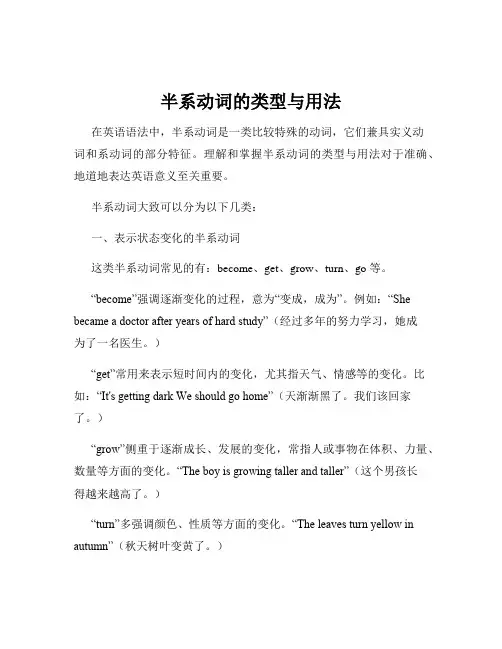 半系动词的类型与用法

在英语语法中，半系动词是一类比较特殊的动词，它们兼具实义动词和系动词的部分特征。理解和掌握半系动词的类型与用法对于准确、地道地表达英语意义至关重要。

半系动词大致可以分为以下几类：

一、表示状态变化的半系动词

这类半系动词常见的有：become、get、grow、turn、go 等。

“become”强调逐渐变化的过程，意为“变成，成为”。例如：“She became a doctor after years of hard study”（经过多年的努力学习，她成为了一名医生。）

“get”常用来表示短时间内的变化，尤其指天气、情感等的变化。比如：“It's getting dark We should go home”（天渐渐黑了。我们该回家了。）

“grow”侧重于逐渐成长、发展的变化，常指人或事物在体积、力量、数量等方面的变化。“The boy is growing taller and taller”（这个男孩长得越来越高了。）

“turn”多强调颜色、性质等方面的变化。“The leaves turn yellow in autumn”（秋天树叶变黄了。）